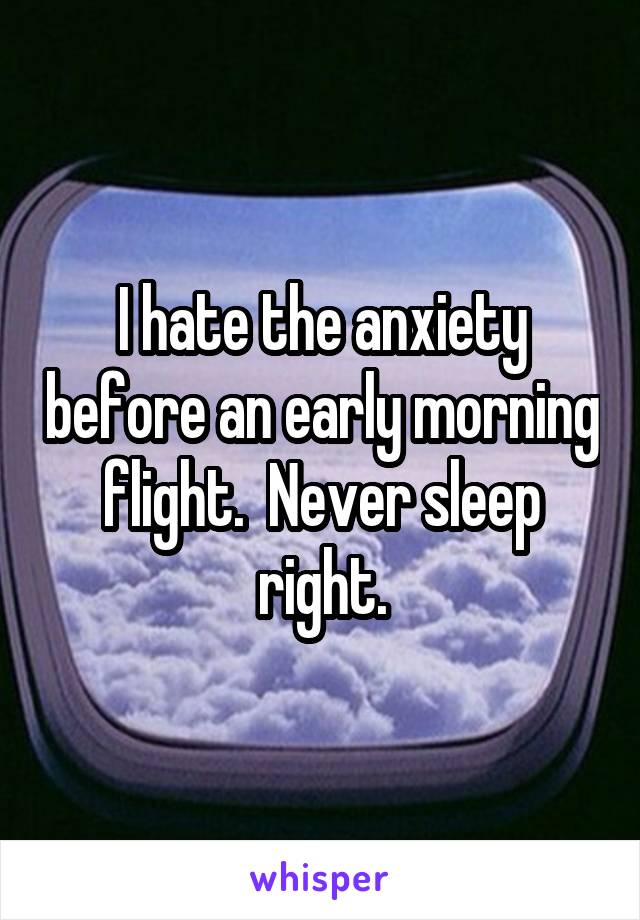 I hate the anxiety before an early morning flight.  Never sleep right.

whisper